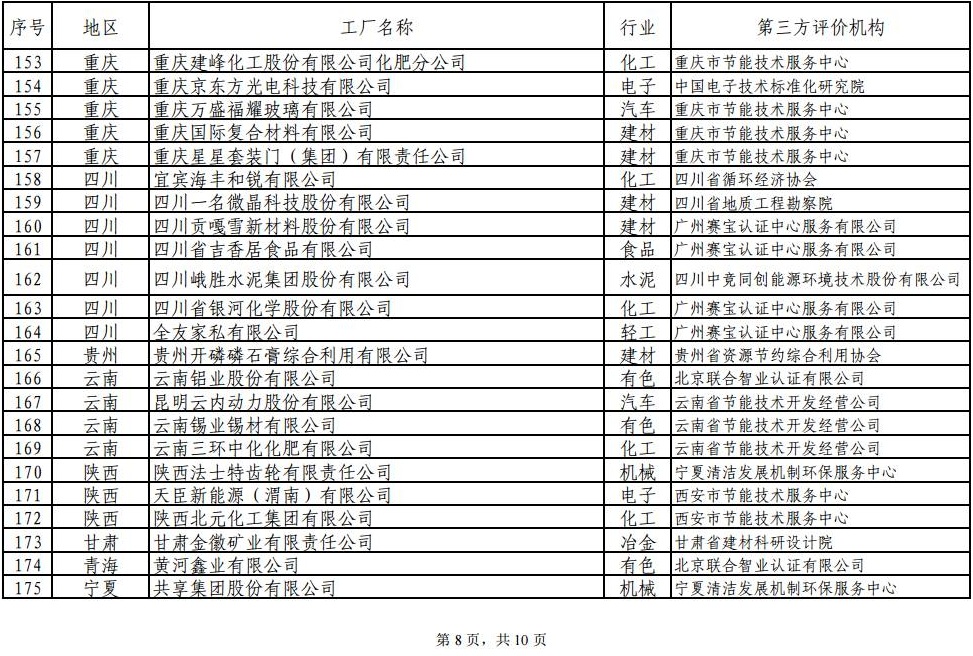 | 序号 | 地区 | 工厂名称 | 行业 | 第三方评价机构 |
|---|---|---|---|---|
| 153 | 重庆 | 重庆建峰化工股份有限公司化肥分公司 | 化工 | 重庆市节能技术服务中心 |
| 154 | 重庆 | 重庆京东方光电科技有限公司 | 电子 | 中国电子技术标准化研究院 |
| 155 | 重庆 | 重庆万盛福耀玻璃有限公司 | 汽车 | 重庆市节能技术服务中心 |
| 156 | 重庆 | 重庆国际复合材料有限公司 | 建材 | 重庆市节能技术服务中心 |
| 157 | 重庆 | 重庆星星套装门（集团）有限责任公司 | 建材 | 重庆市节能技术服务中心 |
| 158 | 四川 | 宜宾海丰和锐有限公司 | 化工 | 四川省循环经济协会 |
| 159 | 四川 | 四川一名微晶科技股份有限公司 | 建材 | 四川省地质工程勘察院 |
| 160 | 四川 | 四川贡嘎雪新材料股份有限公司 | 建材 | 广州赛宝认证中心服务有限公司 |
| 161 | 四川 | 四川省吉香居食品有限公司 | 食品 | 广州赛宝认证中心服务有限公司 |
| 162 | 四川 | 四川峨胜水泥集团股份有限公司 | 水泥 | 四川中竞同创能源环境技术股份有限公司 |
| 163 | 四川 | 四川省银河化学股份有限公司 | 化工 | 广州赛宝认证中心服务有限公司 |
| 164 | 四川 | 全友家私有限公司 | 轻工 | 广州赛宝认证中心服务有限公司 |
| 165 | 贵州 | 贵州开磷磷石膏综合利用有限公司 | 建材 | 贵州省资源节约综合利用协会 |
| 166 | 云南 | 云南铝业股份有限公司 | 有色 | 北京联合智业认证有限公司 |
| 167 | 云南 | 昆明云内动力股份有限公司 | 汽车 | 云南省节能技术开发经营公司 |
| 168 | 云南 | 云南锡业锡材有限公司 | 有色 | 云南省节能技术开发经营公司 |
| 169 | 云南 | 云南三环中化化肥有限公司 | 化工 | 云南省节能技术开发经营公司 |
| 170 | 陕西 | 陕西法士特齿轮有限责任公司 | 机械 | 宁夏清洁发展机制环保服务中心 |
| 171 | 陕西 | 天臣新能源（渭南）有限公司 | 电子 | 西安市节能技术服务中心 |
| 172 | 陕西 | 陕西北元化工集团有限公司 | 化工 | 西安市节能技术服务中心 |
| 173 | 甘肃 | 甘肃金徽矿业有限责任公司 | 冶金 | 甘肃省建材科研设计院 |
| 174 | 青海 | 黄河鑫业有限公司 | 有色 | 北京联合智业认证有限公司 |
| 175 | 宁夏 | 共享集团股份有限公司 | 机械 | 宁夏清洁发展机制环保服务中心 |

第 8 页，共 10 页